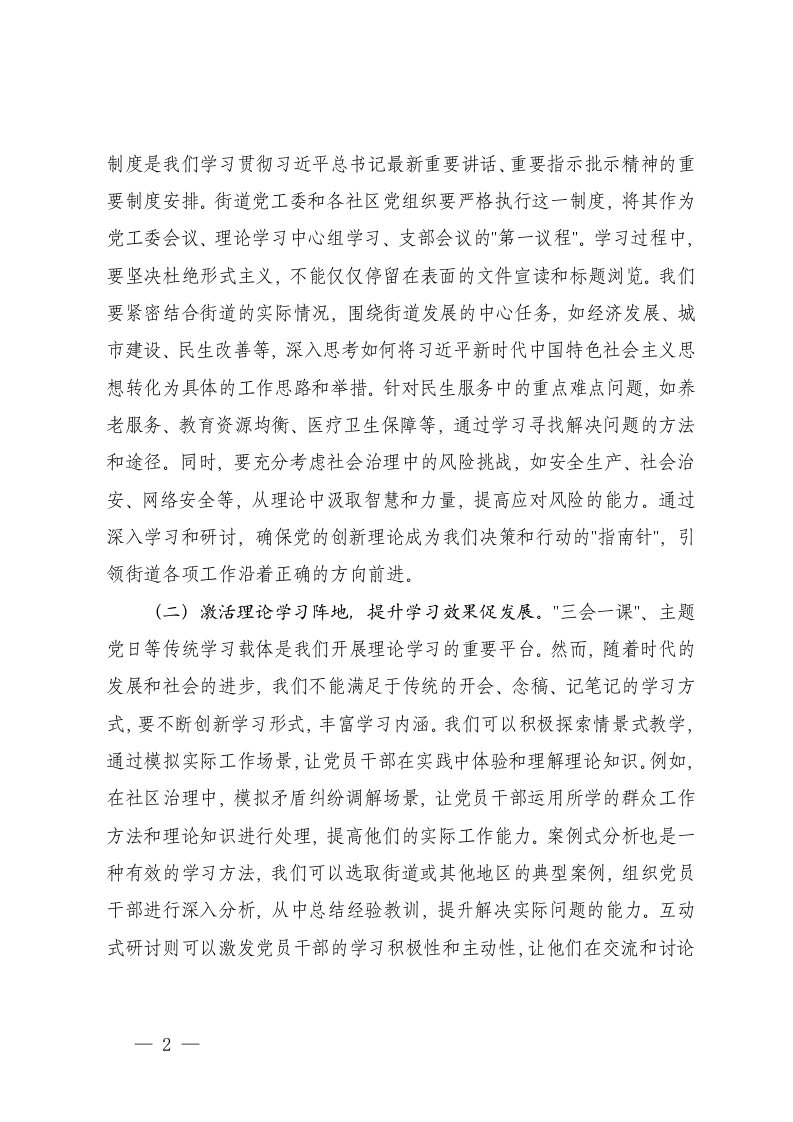 制度是我们学习贯彻习近平总书记最新重要讲话、重要指示批示精神的重要制度安排。街道党工委和各社区党组织要严格执行这一制度，将其作为党工委会议、理论学习中心组学习、支部会议的"第一议程"。学习过程中，要坚决杜绝形式主义，不能仅仅停留在表面的文件宣读和标题浏览。我们要紧密结合街道的实际情况，围绕街道发展的中心任务，如经济发展、城市建设、民生改善等，深入思考如何将习近平新时代中国特色社会主义思想转化为具体的工作思路和举措。针对民生服务中的重点难点问题，如养老服务、教育资源均衡、医疗卫生保障等，通过学习寻找解决问题的方法和途径。同时，要充分考虑社会治理中的风险挑战，如安全生产、社会治安、网络安全等，从理论中汲取智慧和力量，提高应对风险的能力。通过深入学习和研讨，确保党的创新理论成为我们决策和行动的"指南针"，引领街道各项工作沿着正确的方向前进。

（二）激活理论学习阵地，提升学习效果促发展。"三会一课"、主题党日等传统学习载体是我们开展理论学习的重要平台。然而，随着时代的发展和社会的进步，我们不能满足于传统的开会、念稿、记笔记的学习方式，要不断创新学习形式，丰富学习内涵。我们可以积极探索情景式教学，通过模拟实际工作场景，让党员干部在实践中体验和理解理论知识。例如，在社区治理中，模拟矛盾纠纷调解场景，让党员干部运用所学的群众工作方法和理论知识进行处理，提高他们的实际工作能力。案例式分析也是一种有效的学习方法，我们可以选取街道或其他地区的典型案例，组织党员干部进行深入分析，从中总结经验教训，提升解决实际问题的能力。互动式研讨则可以激发党员干部的学习积极性和主动性，让他们在交流和讨论

— 2 —